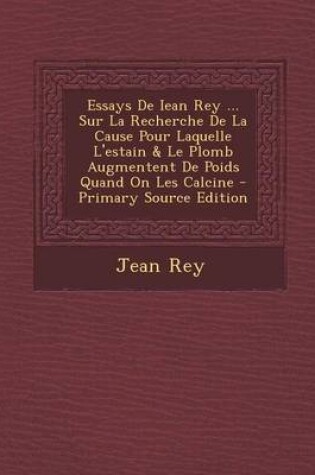 Essays De Iean Rey ... Sur La Recherche De La Cause Pour Laquelle L'estain & Le Plomb Augmentent De Poids Quand On Les Calcine - Primary Source Edition

Jean Rey